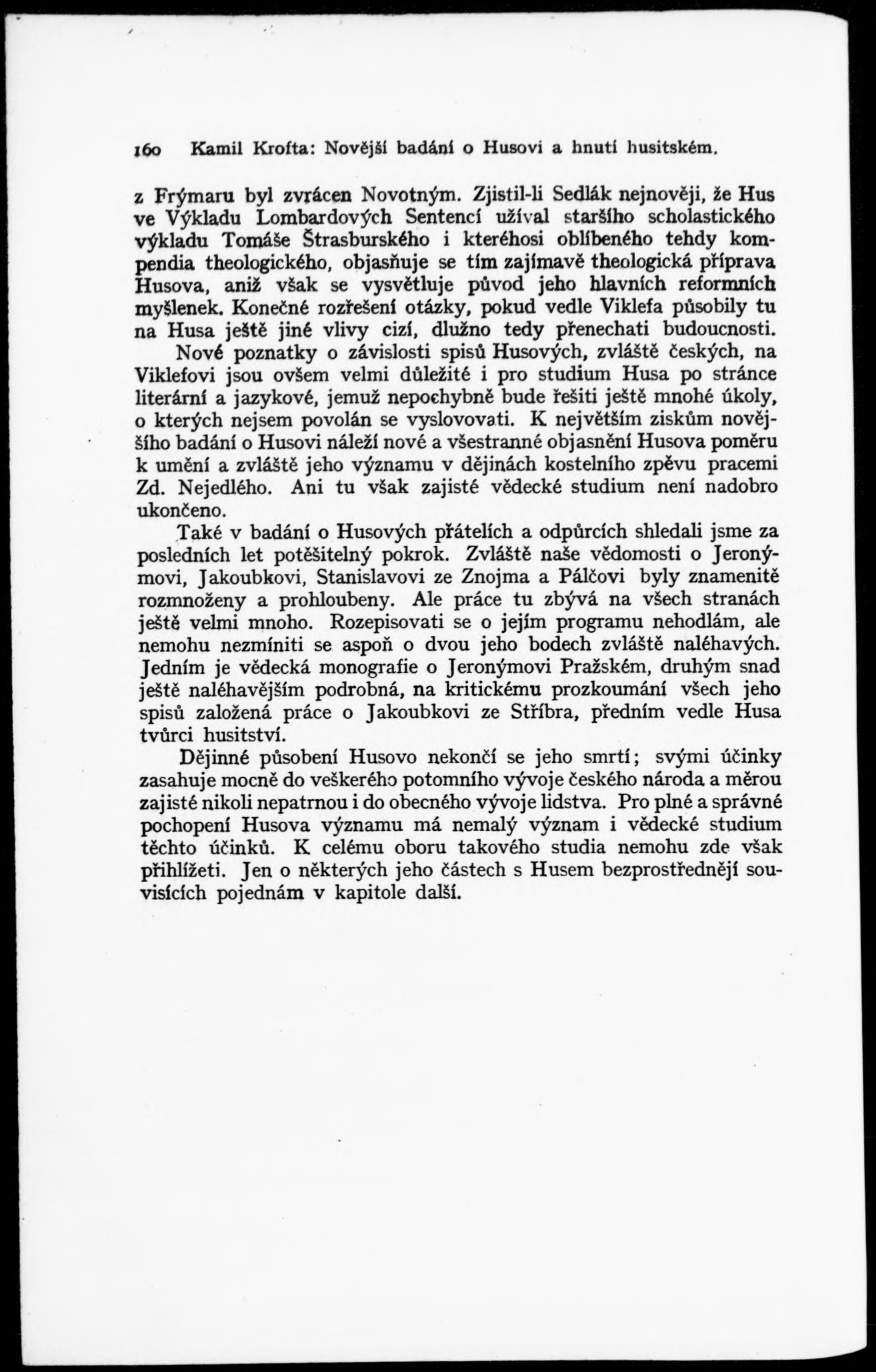 160 Kamil Krofta: Novější badání o Husovi a hnutí husitském.

z Frýmaru byl zvrácen Novotným. Zjistil-li Sedlák nejnověji, že Hus ve Výkladu Lombardových Sentencí užíval staršího scholastického výkladu Tomáše Štrasburského i kteréhosi oblíbeného tehdy kompendia theologického, objasňuje se tím zajímavě theologická příprava Husova, aniž však se vysvětluje původ jeho hlavních reformních myšlenek. Konečné rozřešení otázky, pokud vedle Viklefa působily tu na Husa ještě jiné vlivy cizí, dlužno tedy přenechati budoucnosti.

Nové poznatky o závislosti spisů Husových, zvláště českých, na Viklefovi jsou ovšem velmi důležité i pro studium Husa po stránce literární a jazykové, jemuž nepochybně bude řešiti ještě mnohé úkoly, o kterých nejsem povolán se vyslovovati. K největším ziskům novějšího badání o Husovi náleží nové a všestranné objasnění Husova poměru k umění a zvláště jeho významu v dějinách kostelního zpěvu pracemi Zd. Nejedlého. Ani tu však zajisté vědecké studium není nadobro ukončeno.

Také v badání o Husových přátelích a odpůrcích shledali jsme za posledních let potěšitelný pokrok. Zvláště naše vědomosti o Jeronýmovi, Jakoubkovi, Stanislavovi ze Znojma a Pálčovi byly znamenitě rozmnoženy a prohloubeny. Ale práce tu zbývá na všech stranách ještě velmi mnoho. Rozepisovati se o jejím programu nehodlám, ale nemohu nezmíniti se aspoň o dvou jeho bodech zvláště naléhavých. Jedním je vědecká monografie o Jeronýmovi Pražském, druhým snad ještě naléhavějším podrobná, na kritickému prozkoumání všech jeho spisů založená práce o Jakoubkovi ze Stříbra, předním vedle Husa tvůrci husitství.

Dějinné působení Husovo nekončí se jeho smrtí; svými účinky zasahuje mocně do veškerého potomního vývoje českého národa a měrou zajisté nikoli nepatrnou i do obecného vývoje lidstva. Pro plné a správné pochopení Husova významu má nemalý význam i vědecké studium těchto účinků. K celému oboru takového studia nemohu zde však přihlížeti. Jen o některých jeho částech s Husem bezprostřednějí souvisících pojednám v kapitole další.